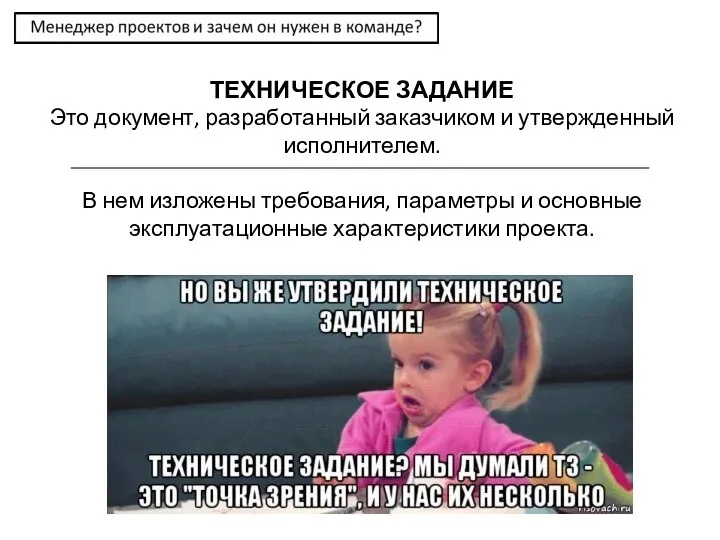 Менеджер проектов и зачем он нужен в команде?

ТЕХНИЧЕСКОЕ ЗАДАНИЕ
Это документ, разработанный заказчиком и утвержденный исполнителем.

В нем изложены требования, параметры и основные эксплуатационные характеристики проекта.

НО ВЫ ЖЕ УТВЕРДИЛИ ТЕХНИЧЕСКОЕ ЗАДАНИЕ!

ТЕХНИЧЕСКОЕ ЗАДАНИЕ? МЫ ДУМАЛИ ТЗ - ЭТО "ТОЧКА ЗРЕНИЯ", И У НАС ИХ НЕСКОЛЬКО

risovach.ru